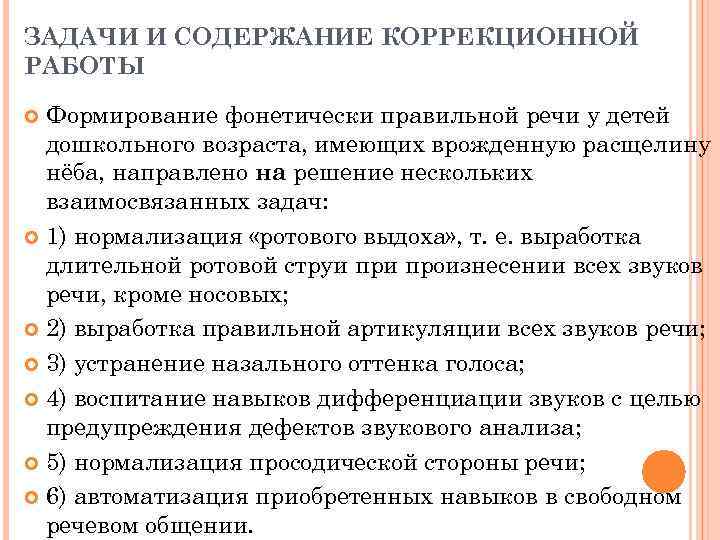 ЗАДАЧИ И СОДЕРЖАНИЕ КОРРЕКЦИОННОЙ РАБОТЫ

Формирование фонетически правильной речи у детей дошкольного возраста, имеющих врожденную расщелину нёба, направлено на решение нескольких взаимосвязанных задач:

1) нормализация «ротового выдоха», т. е. выработка длительной ротовой струи при произнесении всех звуков речи, кроме носовых;

2) выработка правильной артикуляции всех звуков речи;

3) устранение назального оттенка голоса;

4) воспитание навыков дифференциации звуков с целью предупреждения дефектов звукового анализа;

5) нормализация просодической стороны речи;

6) автоматизация приобретенных навыков в свободном речевом общении.